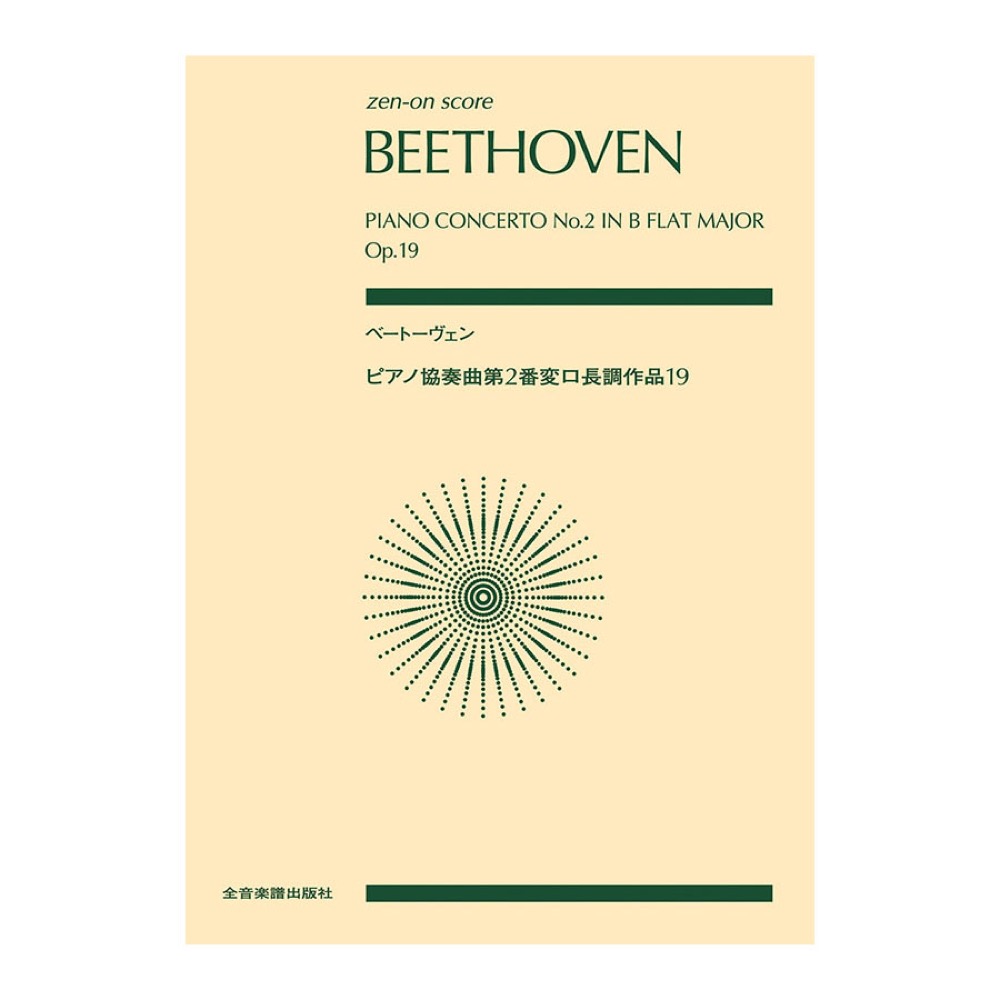 zen-on score
BEETHOVEN

PIANO CONCERTO No.2 IN B FLAT MAJOR
Op.19

ベートーヴェン

ピアノ協奏曲第2番変ロ長調作品19

全音楽譜出版社